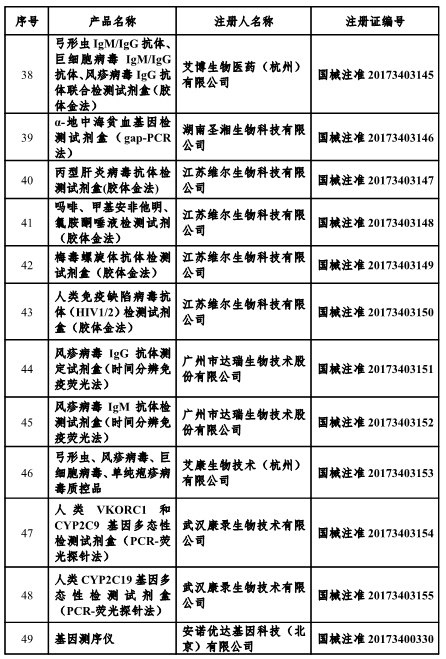 | 序号 | 产品名称 | 注册人名称 | 注册证编号 |
|---|---|---|---|
| 38 | 弓形虫 IgM/IgG 抗体、巨细胞病毒 IgM/IgG 抗体、风疹病毒 IgG 抗体联合检测试剂盒（胶体金法） | 艾博生物医药（杭州）有限公司 | 国械注准 20173403145 |
| 39 | α-地中海贫血基因检测试剂盒（gap-PCR 法） | 湖南圣湘生物科技有限公司 | 国械注准 20173403146 |
| 40 | 丙型肝炎病毒抗体检测试剂盒(胶体金法) | 江苏维尔生物科技有限公司 | 国械注准 20173403147 |
| 41 | 吗啡、甲基安非他明、氯胺酮唾液检测试剂（胶体金法） | 江苏维尔生物科技有限公司 | 国械注准 20173403148 |
| 42 | 梅毒螺旋体抗体检测试剂盒（胶体金法） | 江苏维尔生物科技有限公司 | 国械注准 20173403149 |
| 43 | 人类免疫缺陷病毒抗体（HIV1/2）检测试剂盒（胶体金法） | 江苏维尔生物科技有限公司 | 国械注准 20173403150 |
| 44 | 风疹病毒 IgG 抗体测定试剂盒（时间分辨免疫荧光法） | 广州市达瑞生物技术股份有限公司 | 国械注准 20173403151 |
| 45 | 风疹病毒 IgM 抗体检测试剂盒（时间分辨免疫荧光法） | 广州市达瑞生物技术股份有限公司 | 国械注准 20173403152 |
| 46 | 弓形虫、风疹病毒、巨细胞病毒、单纯疱疹病毒质控品 | 艾康生物技术（杭州）有限公司 | 国械注准 20173403153 |
| 47 | 人类 VKORC1 和 CYP2C9 基因多态性检测试剂盒（PCR-荧光探针法） | 武汉康录生物技术有限公司 | 国械注准 20173403154 |
| 48 | 人类 CYP2C19 基因多态性检测试剂盒（PCR-荧光探针法） | 武汉康录生物技术有限公司 | 国械注准 20173403155 |
| 49 | 基因测序仪 | 安诺优达基因科技（北京）有限公司 | 国械注准 20173400330 |